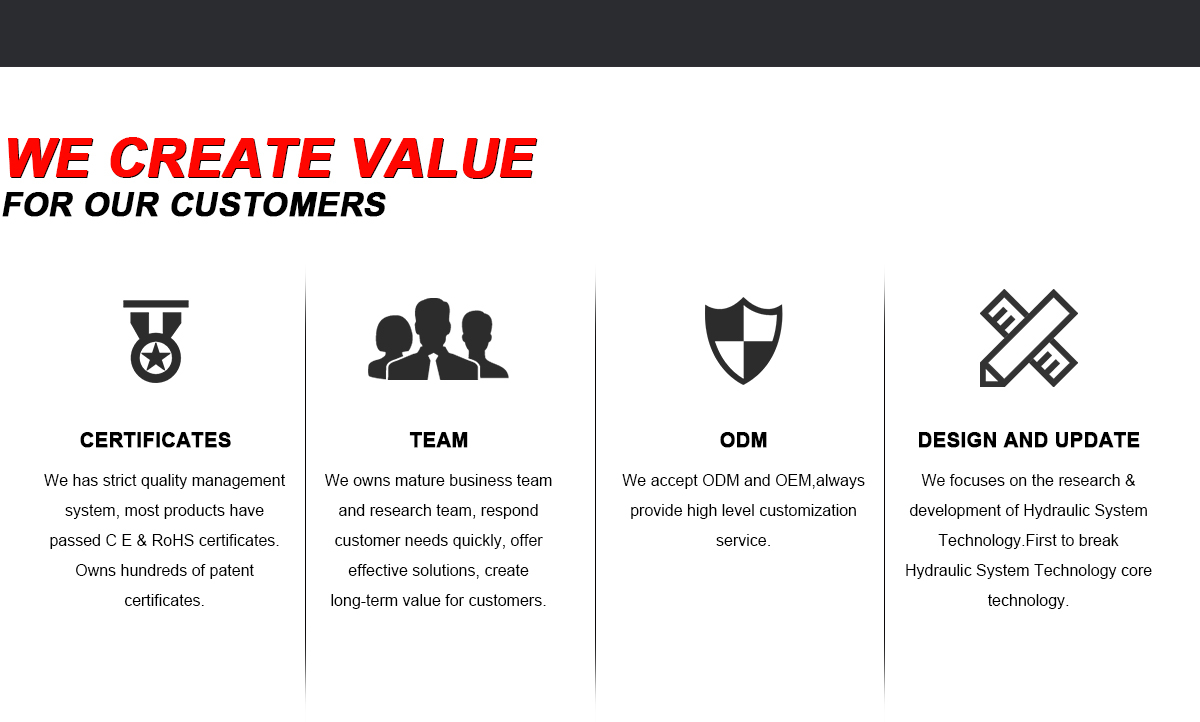 WE CREATE VALUE
FOR OUR CUSTOMERS

CERTIFICATES

We has strict quality management system, most products have passed C E & RoHS certificates. Owns hundreds of patent certificates.

TEAM

We owns mature business team and research team, respond customer needs quickly, offer effective solutions, create long-term value for customers.

ODM

We accept ODM and OEM,always provide high level customization service.

DESIGN AND UPDATE

We focuses on the research & development of Hydraulic System Technology.First to break Hydraulic System Technology core technology.